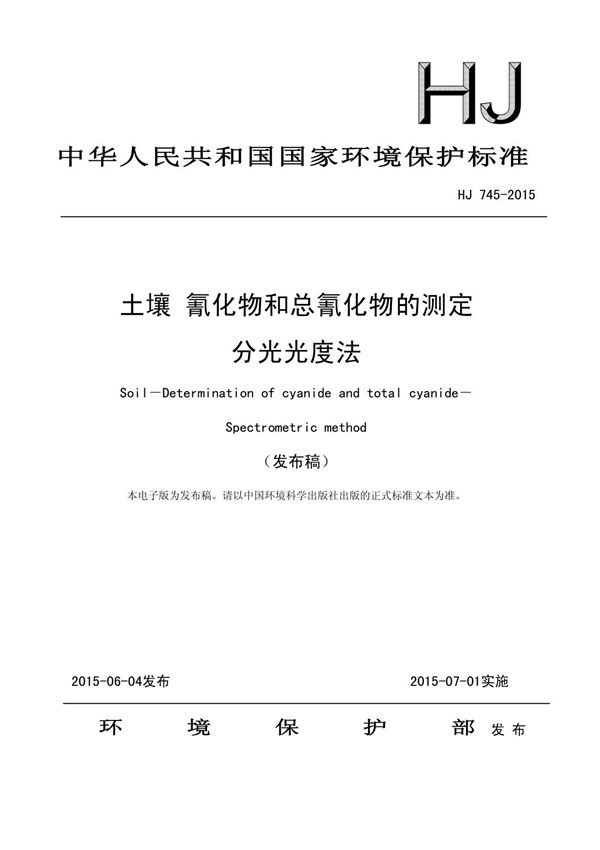 HJ

中华人民共和国国家环境保护标准

HJ 745-2015

土壤 氰化物和总氰化物的测定
分光光度法

Soil—Determination of cyanide and total cyanide—
Spectrometric method

（发布稿）

本电子版为发布稿。请以中国环境科学出版社出版的正式标准文本为准。

2015-06-04发布 2015-07-01实施

环 境 保 护 部 发布